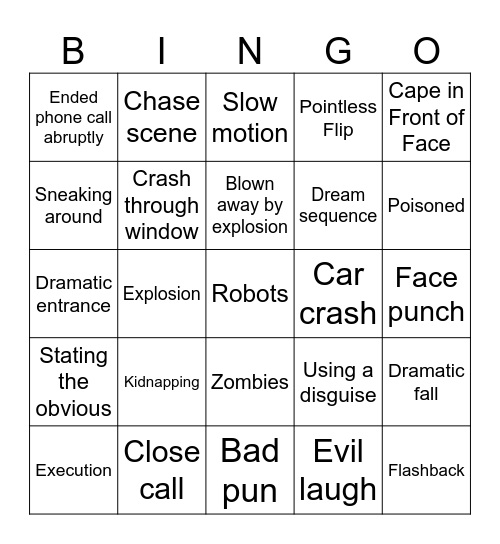 | B | I | N | G | O |
|---|---|---|---|---|
| Ended phone call abruptly | Chase scene | Slow motion | Pointless Flip | Cape in Front of Face |
| Sneaking around | Crash through window | Blown away by explosion | Dream sequence | Poisoned |
| Dramatic entrance | Explosion | Robots | Car crash | Face punch |
| Stating the obvious | Kidnapping | Zombies | Using a disguise | Dramatic fall |
| Execution | Close call | Bad pun | Evil laugh | Flashback |